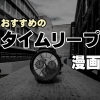 おすすめの
タイムリープ
漫画